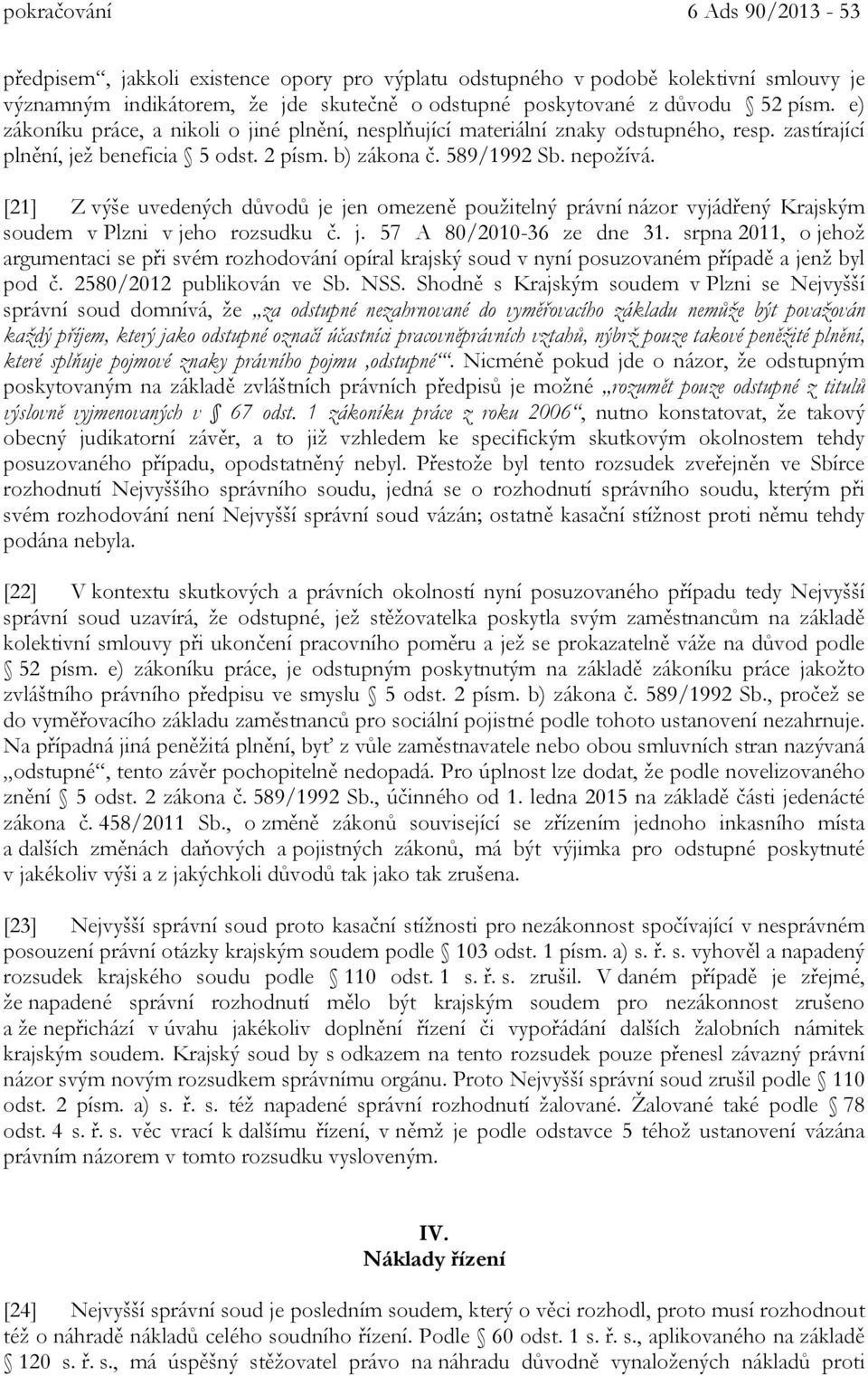 pokračování 6 Ads 90/2013 - 53

předpisem“, jakkoli existence opory pro výplatu odstupného v podobě kolektivní smlouvy je významným indikátorem, že jde skutečně o odstupné poskytované z důvodu § 52 písm. e) zákoníku práce, a nikoli o jiné plnění, nesplňující materiální znaky odstupného, resp. zastírající plnění, jež beneficia § 5 odst. 2 písm. b) zákona č. 589/1992 Sb. nepožívá.

[21] Z výše uvedených důvodů je jen omezeně použitelný právní názor vyjádřený Krajským soudem v Plzni v jeho rozsudku č. j. 57 A 80/2010-36 ze dne 31. srpna 2011, o jehož argumentaci se při svém rozhodování opíral krajský soud v nyní posuzovaném případě a jenž byl pod č. 2580/2012 publikován ve Sb. NSS. Shodně s Krajským soudem v Plzni se Nejvyšší správní soud domnívá, že „za odstupné nezahrnované do vyměřovacího základu nemůže být považován každý příjem, který jako odstupné označí účastníci pracovněprávních vztahů, nýbrž pouze takové peněžité plnění, které splňuje pojmové znaky právního pojmu ‚odstupné‘“. Nicméně pokud jde o názor, že odstupným poskytovaným na základě zvláštních právních předpisů je možné „rozumět pouze odstupné z titulů výslovně vyjmenovaných v § 67 odst. 1 zákoníku práce z roku 2006“, nutno konstatovat, že takový obecný judikatorní závěr, a to již vzhledem ke specifickým skutkovým okolnostem tehdy posuzovaného případu, opodstatněný nebyl. Přestože byl tento rozsudek zveřejněn ve Sbírce rozhodnutí Nejvyššího správního soudu, jedná se o rozhodnutí správního soudu, kterým při svém rozhodování není Nejvyšší správní soud vázán; ostatně kasační stížnost proti němu tehdy podána nebyla.

[22] V kontextu skutkových a právních okolností nyní posuzovaného případu tedy Nejvyšší správní soud uzavírá, že odstupné, jež stěžovatelka poskytla svým zaměstnancům na základě kolektivní smlouvy při ukončení pracovního poměru a jež se prokazatelně váže na důvod podle § 52 písm. e) zákoníku práce, je odstupným poskytnutým na základě zákoníku práce jakožto zvláštního právního předpisu ve smyslu § 5 odst. 2 písm. b) zákona č. 589/1992 Sb., pročež se do vyměřovacího základu zaměstnanců pro sociální pojistné podle tohoto ustanovení nezahrnuje. Na případná jiná peněžitá plnění, byť z vůle zaměstnavatele nebo obou smluvních stran nazývaná „odstupné“, tento závěr pochopitelně nedopadá. Pro úplnost lze dodat, že podle novelizovaného znění § 5 odst. 2 zákona č. 589/1992 Sb., účinného od 1. ledna 2015 na základě části jedenácté zákona č. 458/2011 Sb., o změně zákonů související se zřízením jednoho inkasního místa a dalších změnách daňových a pojistných zákonů, má být výjimka pro odstupné poskytnuté v jakékoliv výši a z jakýchkoli důvodů tak jako tak zrušena.

[23] Nejvyšší správní soud proto kasační stížnosti pro nezákonnost spočívající v nesprávném posouzení právní otázky krajským soudem podle § 103 odst. 1 písm. a) s. ř. s. vyhověl a napadený rozsudek krajského soudu podle § 110 odst. 1 s. ř. s. zrušil. V daném případě je zřejmé, že napadené správní rozhodnutí mělo být krajským soudem pro nezákonnost zrušeno a že nepřichází v úvahu jakékoliv doplnění řízení či vypořádání dalších žalobních námitek krajským soudem. Krajský soud by s odkazem na tento rozsudek pouze přenesl závazný právní názor svým novým rozsudkem správnímu orgánu. Proto Nejvyšší správní soud zrušil podle § 110 odst. 2 písm. a) s. ř. s. též napadené správní rozhodnutí žalované. Žalované také podle § 78 odst. 4 s. ř. s. věc vrací k dalšímu řízení, v němž je podle odstavce 5 téhož ustanovení vázána právním názorem v tomto rozsudku vysloveným.

IV.
Náklady řízení

[24] Nejvyšší správní soud je posledním soudem, který o věci rozhodl, proto musí rozhodnout též o náhradě nákladů celého soudního řízení. Podle § 60 odst. 1 s. ř. s., aplikovaného na základě § 120 s. ř. s., má úspěšný stěžovatel právo na náhradu důvodně vynaložených nákladů proti